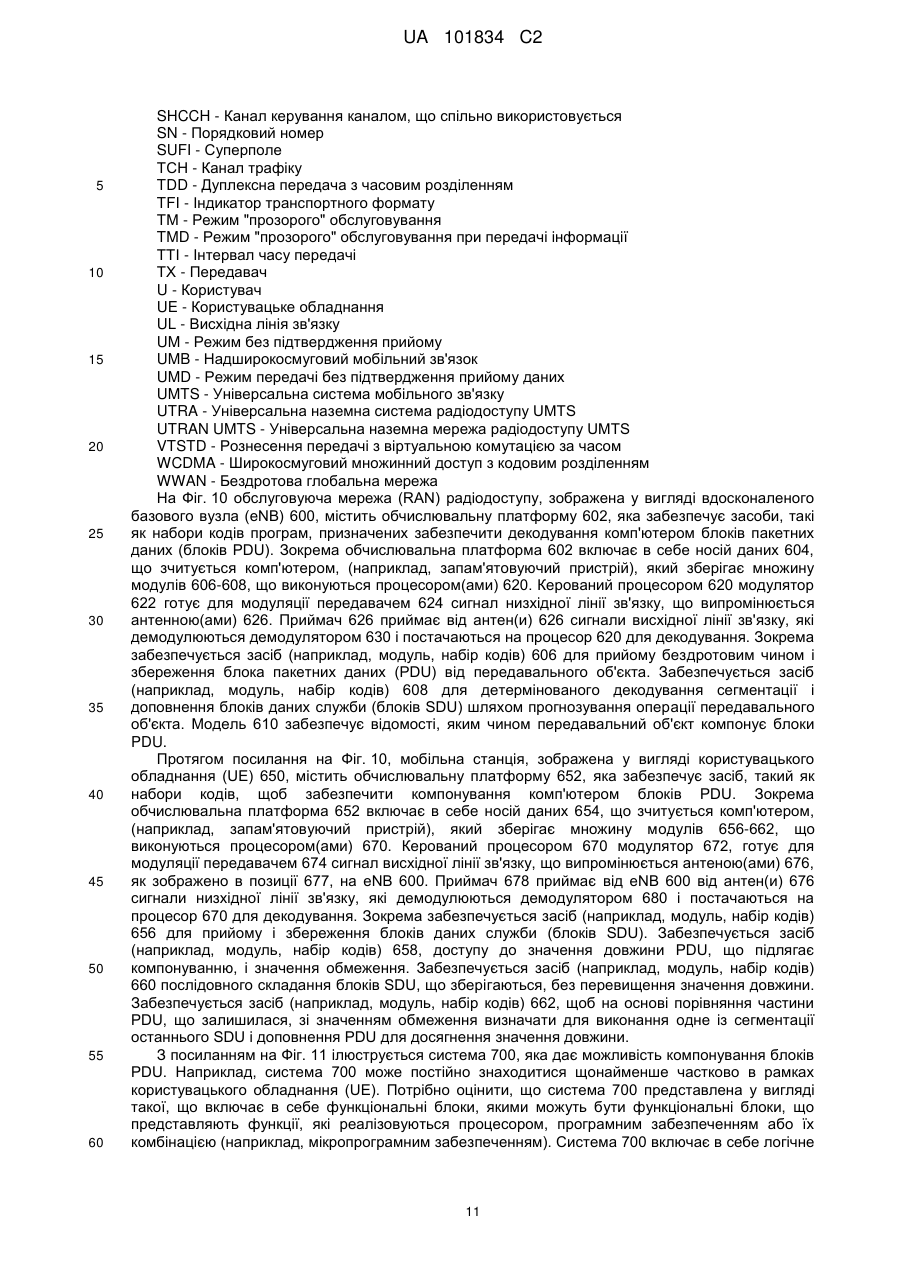 UA 101834 C2

SHCCH - Канал керування каналом, що спільно використовується
SN - Порядковий номер
SUFI - Суперполе
TCH - Канал трафіку
5 TDD - Дуплексна передача з часовим розділенням
TFI - Індикатор транспортного формату
TM - Режим "прозорого" обслуговування
TMD - Режим "прозорого" обслуговування при передачі інформації
TTI - Інтервал часу передачі
10 TX - Передавач
U - Користувач
UE - Користувацьке обладнання
UL - Висхідна лінія зв'язку
UM - Режим без підтвердження прийому
15 UMB - Надширокосмуговий мобільний зв'язок
UMD - Режим передачі без підтвердження прийому даних
UMTS - Універсальна система мобільного зв'язку
UTRA - Універсальна наземна система радіодоступу UMTS
UTRAN UMTS - Універсальна наземна мережа радіодоступу UMTS
20 VTSTD - Рознесення передачі з віртуальною комутацією за часом
WCDMA - Широкосмуговий множинний доступ з кодовим розділенням
WWAN - Бездротова глобальна мережа

На Фіг. 10 обслуговуюча мережа (RAN) радіодоступу, зображена у вигляді вдосконаленого базового вузла (eNB) 600, містить обчислювальну платформу 602, яка забезпечує засоби, такі 25 як набори кодів програм, призначених забезпечити декодування комп'ютером блоків пакетних даних (блоків PDU). Зокрема обчислювальна платформа 602 включає в себе носій даних 604, що зчитується комп'ютером, (наприклад, запам'ятовуючий пристрій), який зберігає множину модулів 606-608, що виконуються процесором(ами) 620. Керований процесором 620 модулятор 622 готує для модуляції передавачем 624 сигнал низхідної лінії зв'язку, що випромінюється 30 антенною(ами) 626. Приймач 626 приймає від антен(и) 626 сигнали висхідної лінії зв'язку, які демодулюються демодулятором 630 і постачаються на процесор 620 для декодування. Зокрема забезпечується засіб (наприклад, модуль, набір кодів) 606 для прийому бездротовим чином і збереження блока пакетних даних (PDU) від передавального об'єкта. Забезпечується засіб (наприклад, модуль, набір кодів) 608 для детермінованого декодування сегментації і 35 доповнення блоків даних служби (блоків SDU) шляхом прогнозування операції передавального об'єкта. Модель 610 забезпечує відомості, яким чином передавальний об'єкт компонує блоки PDU.

Протягом посилання на Фіг. 10, мобільна станція, зображена у вигляді користувацького обладнання (UE) 650, містить обчислювальну платформу 652, яка забезпечує засіб, такий як 40 набори кодів, щоб забезпечити компонування комп'ютером блоків PDU. Зокрема обчислювальна платформа 652 включає в себе носій даних 654, що зчитується комп'ютером, (наприклад, запам'ятовуючий пристрій), який зберігає множину модулів 656-662, що виконуються процесором(ами) 670. Керований процесором 670 модулятор 672, готує для модуляції передавачем 674 сигнал висхідної лінії зв'язку, що випромінюється антеною(ами) 676, 45 як зображено в позиції 677, на eNB 600. Приймач 678 приймає від eNB 600 від антен(и) 676 сигнали низхідної лінії зв'язку, які демодулюються демодулятором 680 і постачаються на процесор 670 для декодування. Зокрема забезпечується засіб (наприклад, модуль, набір кодів) 656 для прийому і збереження блоків даних служби (блоків SDU). Забезпечується засіб (наприклад, модуль, набір кодів) 658, доступу до значення довжини PDU, що підлягає 50 компонуванню, і значення обмеження. Забезпечується засіб (наприклад, модуль, набір кодів) 660 послідовного складання блоків SDU, що зберігаються, без перевищення значення довжини. Забезпечується засіб (наприклад, модуль, набір кодів) 662, щоб на основі порівняння частини PDU, що залишилася, зі значенням обмеження визначати для виконання одне із сегментації останнього SDU і доповнення PDU для досягнення значення довжини.

55 З посиланням на Фіг. 11 ілюструється система 700, яка дає можливість компонування блоків PDU. Наприклад, система 700 може постійно знаходитися щонайменше частково в рамках користувацького обладнання (UE). Потрібно оцінити, що система 700 представлена у вигляді такої, що включає в себе функціональні блоки, якими можуть бути функціональні блоки, що представляють функції, які реалізовуються процесором, програмним забезпеченням або їх 60 комбінацією (наприклад, мікропрограмним забезпеченням). Система 700 включає в себе логічне

11